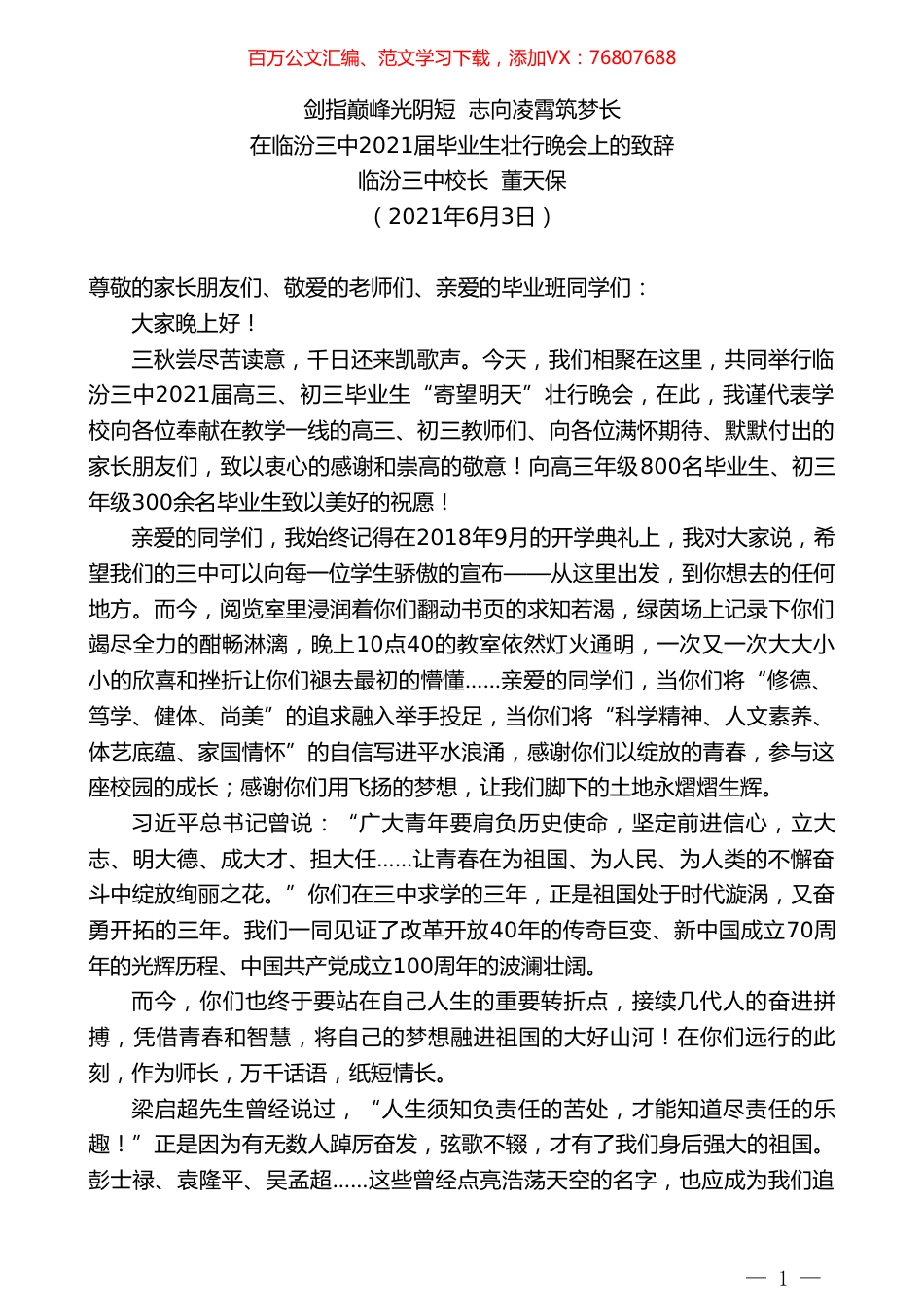 百万公文汇编、范文学习下载，添加VX：76807688

剑指巅峰光阴短 志向凌霄筑梦长
在临汾三中2021届毕业生壮行晚会上的致辞
临汾三中校长 董天保
（2021年6月3日）

尊敬的家长朋友们、敬爱的老师们、亲爱的毕业班同学们：

大家晚上好！

三秋尝尽苦读意，千日还来凯歌声。今天，我们相聚在这里，共同举行临汾三中2021届高三、初三毕业生“寄望明天”壮行晚会，在此，我谨代表学校向各位奉献在教学一线的高三、初三教师们、向各位满怀期待、默默付出的家长朋友们，致以衷心的感谢和崇高的敬意！向高三年级800名毕业生、初三年级300余名毕业生致以美好的祝愿！

亲爱的同学们，我始终记得在2018年9月的开学典礼上，我对大家说，希望我们的三中可以向每一位学生骄傲的宣布——从这里出发，到你想去的任何地方。而今，阅览室里浸润着你们翻动书页的求知若渴，绿茵场上记录下你们竭尽全力的酣畅淋漓，晚上10点40的教室依然灯火通明，一次又一次大大小小的欣喜和挫折让你们褪去最初的懵懂……亲爱的同学们，当你们将“修德、笃学、健体、尚美”的追求融入举手投足，当你们将“科学精神、人文素养、体艺底蕴、家国情怀”的自信写进平水浪涌，感谢你们以绽放的青春，参与这座校园的成长；感谢你们用飞扬的梦想，让我们脚下的土地永熠熠生辉。

习近平总书记曾说：“广大青年要肩负历史使命，坚定前进信心，立大志、明大德、成大才、担大任……让青春在为祖国、为人民、为人类的不懈奋斗中绽放绚丽之花。”你们在三中求学的三年，正是祖国处于时代漩涡，又奋勇开拓的三年。我们一同见证了改革开放40年的传奇巨变、新中国成立70周年的光辉历程、中国共产党成立100周年的波澜壮阔。

而今，你们也终于要站在自己人生的重要转折点，接续几代人的奋进拼搏，凭借青春和智慧，将自己的梦想融进祖国的大好山河！在你们远行的此刻，作为师长，万千话语，纸短情长。

梁启超先生曾经说过，“人生须知负责任的苦处，才能知道尽责任的乐趣！”正是因为有无数人踔厉奋发，弦歌不辍，才有了我们身后强大的祖国。彭士禄、袁隆平、吴孟超……这些曾经点亮浩荡天空的名字，也应成为我们追

— 1 —